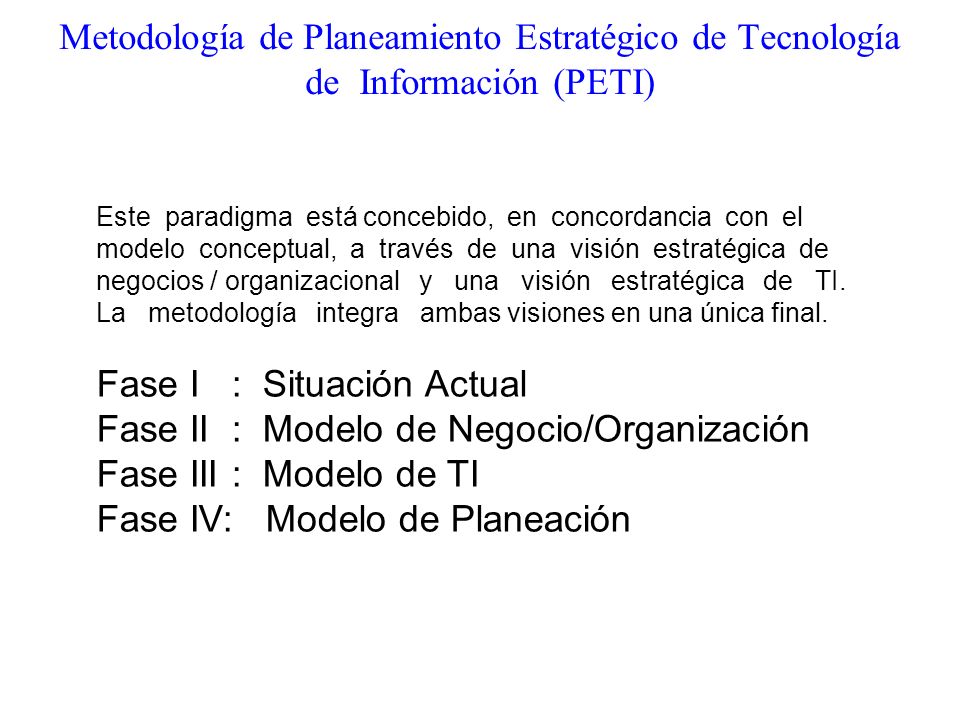 Metodología de Planeamiento Estratégico de Tecnología de Información (PETI)

Este paradigma está concebido, en concordancia con el modelo conceptual, a través de una visión estratégica de negocios / organizacional y una visión estratégica de TI. La metodología integra ambas visiones en una única final.

Fase I : Situación Actual
Fase II : Modelo de Negocio/Organización
Fase III : Modelo de TI
Fase IV: Modelo de Planeación